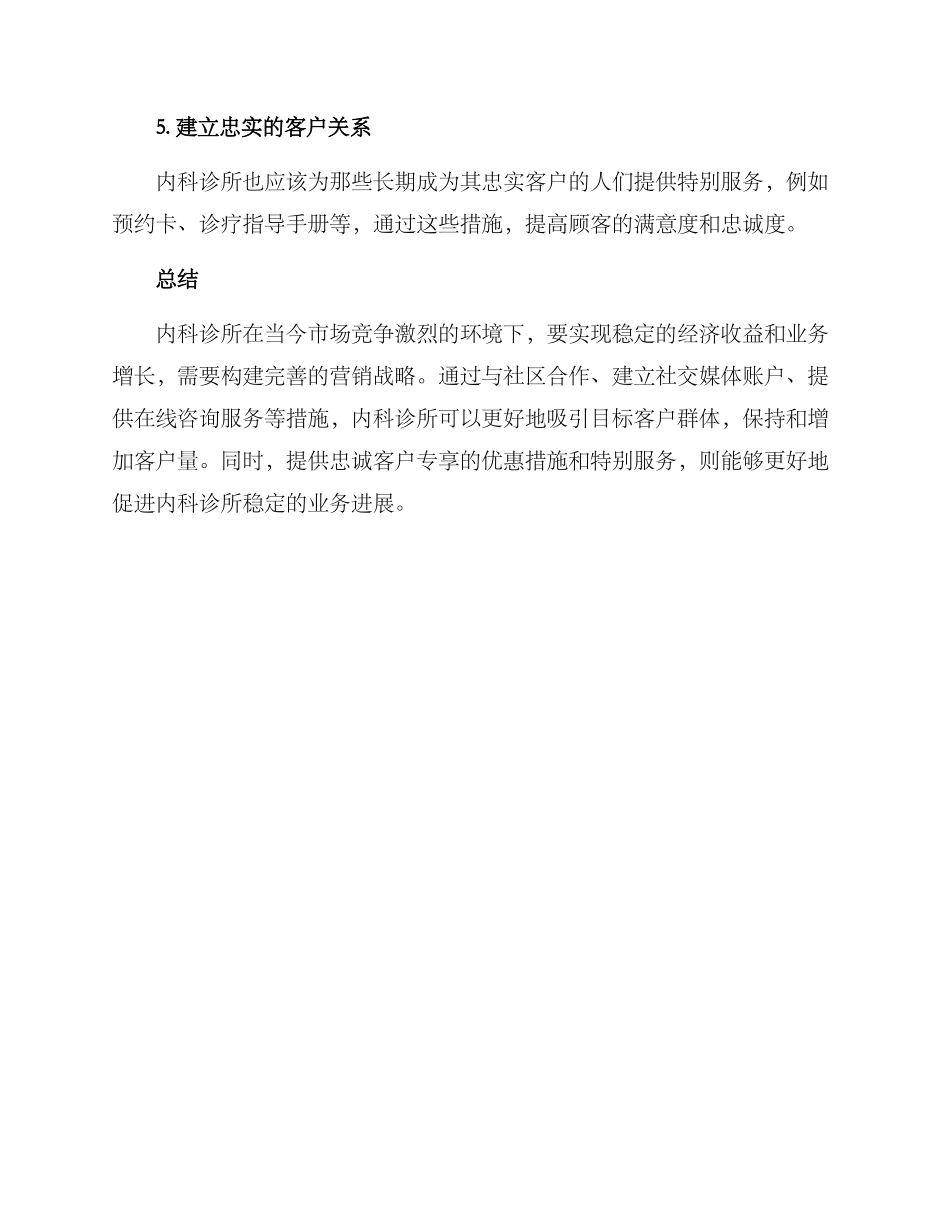 5. 建立忠实的客户关系

内科诊所也应该为那些长期成为其忠实客户的人们提供特别服务，例如预约卡、诊疗指导手册等，通过这些措施，提高顾客的满意度和忠诚度。

总结

内科诊所在当今市场竞争激烈的环境下，要实现稳定的经济收益和业务增长，需要构建完善的营销战略。通过与社区合作、建立社交媒体账户、提供在线咨询服务等措施，内科诊所可以更好地吸引目标客户群体，保持和增加客户量。同时，提供忠诚客户专享的优惠措施和特别服务，则能够更好地促进内科诊所稳定的业务进展。